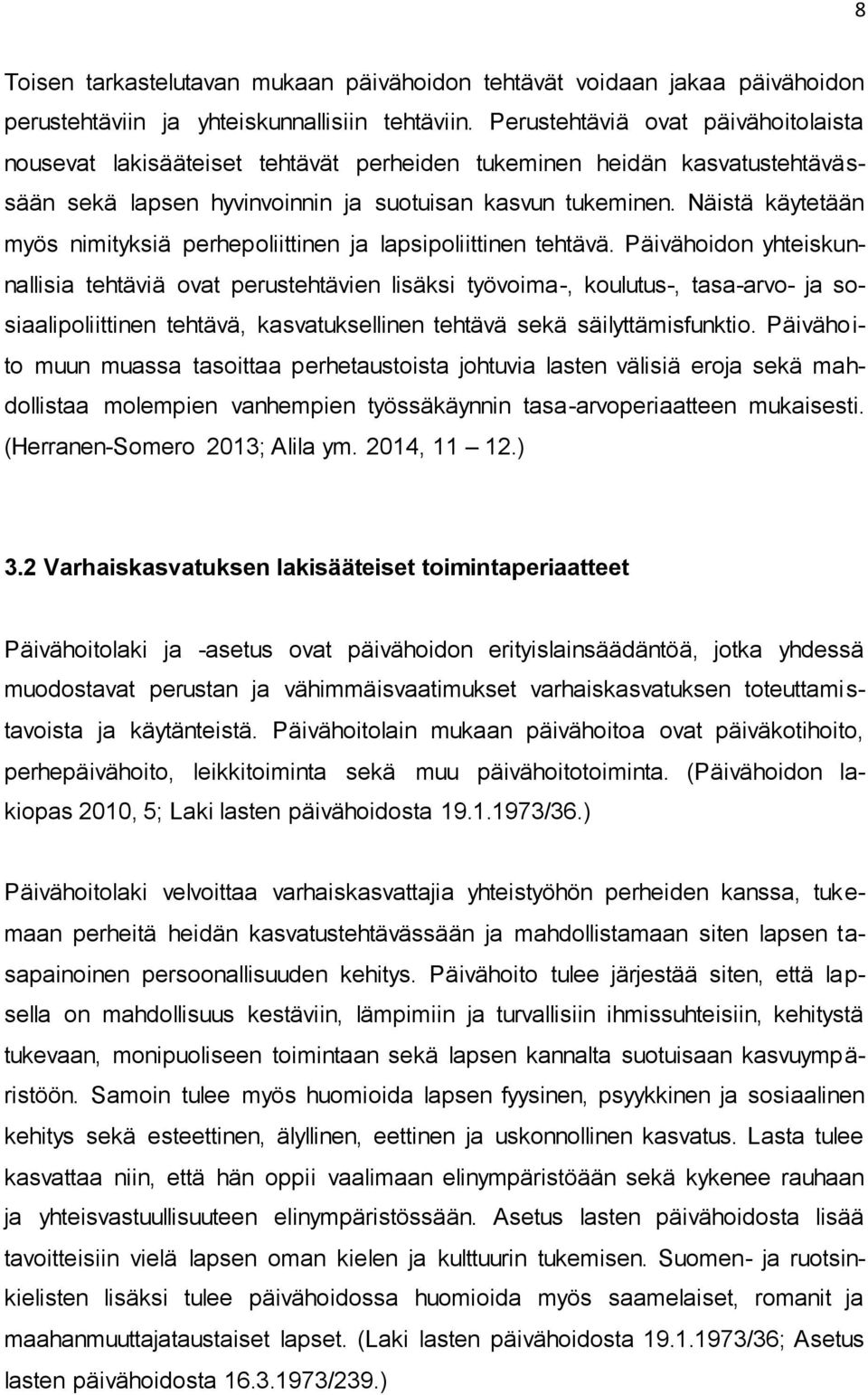 8

Toisen tarkastelutavan mukaan päivähoidon tehtävät voidaan jakaa päivähoidon perustehtäviin ja yhteiskunnallisiin tehtäviin. Perustehtäviä ovat päivähoitolaista nousevat lakisääteiset tehtävät perheiden tukeminen heidän kasvatustehtävässään sekä lapsen hyvinvoinnin ja suotuisan kasvun tukeminen. Näistä käytetään myös nimityksiä perhepoliittinen ja lapsipoliittinen tehtävä. Päivähoidon yhteiskunnallisia tehtäviä ovat perustehtävien lisäksi työvoima-, koulutus-, tasa-arvo- ja sosiaalipoliittinen tehtävä, kasvatuksellinen tehtävä sekä säilyttämisfunktio. Päivähoito muun muassa tasoittaa perhetaustoista johtuvia lasten välisiä eroja sekä mahdollistaa molempien vanhempien työssäkäynnin tasa-arvoperiaatteen mukaisesti. (Herranen-Somero 2013; Alila ym. 2014, 11 — 12.)

3.2 Varhaiskasvatuksen lakisääteiset toimintaperiaatteet

Päivähoitolaki ja -asetus ovat päivähoidon erityislainsäädäntöä, jotka yhdessä muodostavat perustan ja vähimmäisvaatimukset varhaiskasvatuksen toteuttamistavoista ja käytänteistä. Päivähoitolain mukaan päivähoitoa ovat päiväkotihoito, perhepäivähoito, leikkitoiminta sekä muu päivähoitotoiminta. (Päivähoidon lakiopas 2010, 5; Laki lasten päivähoidosta 19.1.1973/36.)

Päivähoitolaki velvoittaa varhaiskasvattajia yhteistyöhön perheiden kanssa, tukemaan perheitä heidän kasvatustehtävässään ja mahdollistamaan siten lapsen tasapainoinen persoonallisuuden kehitys. Päivähoito tulee järjestää siten, että lapsella on mahdollisuus kestäviin, lämpimiin ja turvallisiin ihmissuhteisiin, kehitystä tukevaan, monipuoliseen toimintaan sekä lapsen kannalta suotuisaan kasvuympäristöön. Samoin tulee myös huomioida lapsen fyysinen, psyykkinen ja sosiaalinen kehitys sekä esteettinen, älyllinen, eettinen ja uskonnollinen kasvatus. Lasta tulee kasvattaa niin, että hän oppii vaalimaan elinympäristöään sekä kykenee rauhaan ja yhteisvastuullisuuteen elinympäristössään. Asetus lasten päivähoidosta lisää tavoitteisiin vielä lapsen oman kielen ja kulttuurin tukemisen. Suomen- ja ruotsinkielisten lisäksi tulee päivähoidossa huomioida myös saamelaiset, romanit ja maahanmuuttajataustaiset lapset. (Laki lasten päivähoidosta 19.1.1973/36; Asetus lasten päivähoidosta 16.3.1973/239.)